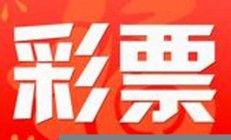 彩票